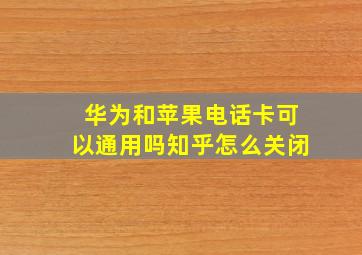 华为和苹果电话卡可以通用吗知乎怎么关闭